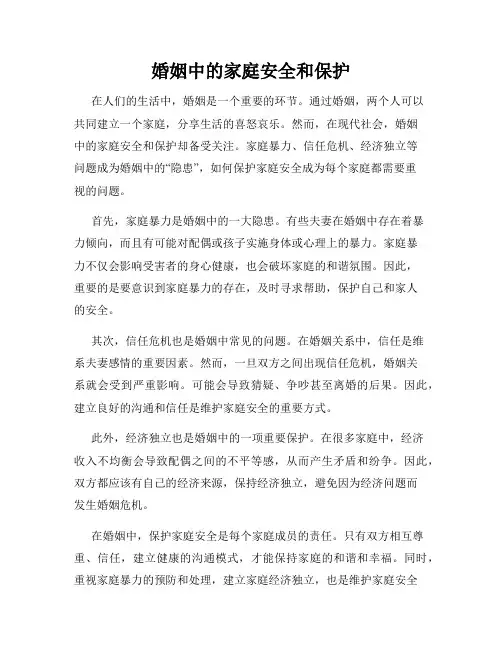 婚姻中的家庭安全和保护

在人们的生活中，婚姻是一个重要的环节。通过婚姻，两个人可以共同建立一个家庭，分享生活的喜怒哀乐。然而，在现代社会，婚姻中的家庭安全和保护却备受关注。家庭暴力、信任危机、经济独立等问题成为婚姻中的“隐患”，如何保护家庭安全成为每个家庭都需要重视的问题。

首先，家庭暴力是婚姻中的一大隐患。有些夫妻在婚姻中存在着暴力倾向，而且有可能对配偶或孩子实施身体或心理上的暴力。家庭暴力不仅会影响受害者的身心健康，也会破坏家庭的和谐氛围。因此，重要的是要意识到家庭暴力的存在，及时寻求帮助，保护自己和家人的安全。

其次，信任危机也是婚姻中常见的问题。在婚姻关系中，信任是维系夫妻感情的重要因素。然而，一旦双方之间出现信任危机，婚姻关系就会受到严重影响。可能会导致猜疑、争吵甚至离婚的后果。因此，建立良好的沟通和信任是维护家庭安全的重要方式。

此外，经济独立也是婚姻中的一项重要保护。在很多家庭中，经济收入不均衡会导致配偶之间的不平等感，从而产生矛盾和纷争。因此，双方都应该有自己的经济来源，保持经济独立，避免因为经济问题而发生婚姻危机。

在婚姻中，保护家庭安全是每个家庭成员的责任。只有双方相互尊重、信任，建立健康的沟通模式，才能保持家庭的和谐和幸福。同时，重视家庭暴力的预防和处理，建立家庭经济独立，也是维护家庭安全